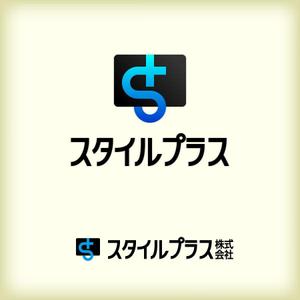 スタイルプラス

スタイルプラス 株式会社